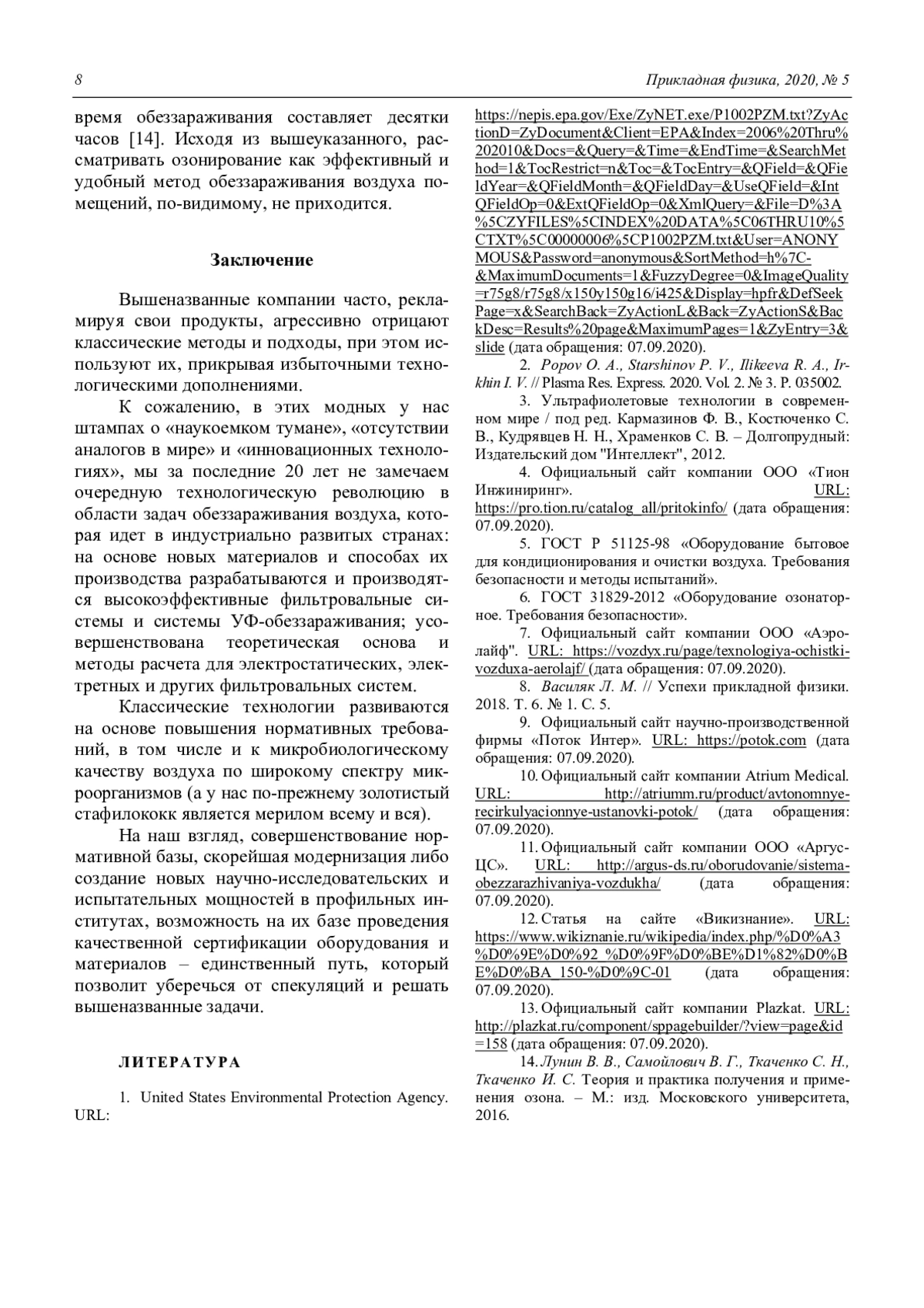 8 Прикладная физика, 2020, № 5

время обеззараживания составляет десятки часов [14]. Исходя из вышеуказанного, рассматривать озонирование как эффективный и удобный метод обеззараживания воздуха помещений, по-видимому, не приходится.

Заключение

Вышеназванные компании часто, рекламируя свои продукты, агрессивно отрицают классические методы и подходы, при этом используют их, прикрывая избыточными технологическими дополнениями.

К сожалению, в этих модных у нас штампах о «наукоемком тумане», «отсутствии аналогов в мире» и «инновационных технологиях», мы за последние 20 лет не замечаем очередную технологическую революцию в области задач обеззараживания воздуха, которая идет в индустриально развитых странах: на основе новых материалов и способах их производства разрабатываются и производятся высокоэффективные фильтровальные системы и системы УФ-обеззараживания; усовершенствована теоретическая основа и методы расчета для электростатических, электретных и других фильтровальных систем.

Классические технологии развиваются на основе повышения нормативных требований, в том числе и к микробиологическому качеству воздуха по широкому спектру микроорганизмов (а у нас по-прежнему золотистый стафилококк является мерилом всему и вся).

На наш взгляд, совершенствование нормативной базы, скорейшая модернизация либо создание новых научно-исследовательских и испытательных мощностей в профильных институтах, возможность на их базе проведения качественной сертификации оборудования и материалов – единственный путь, который позволит уберечься от спекуляций и решать вышеназванные задачи.

ЛИТЕРАТУРА

1. United States Environmental Protection Agency. URL: https://nepis.epa.gov/Exe/ZyNET.exe/P1002PZM.txt?ZyActionD=ZyDocument&Client=EPA&Index=2006%20Thru%202010&Docs=&Query=&Time=&EndTime=&SearchMethod=1&TocRestrict=n&Toc=&TocEntry=&QField=&QFieldYear=&QFieldMonth=&QFieldDay=&UseQField=&IntQFieldOp=0&ExtQFieldOp=0&XmlQuery=&File=D%3A%5CZYFILES%5CINDEX%20DATA%5C06THRU10%5CTXT%5C00000006%5CP1002PZM.txt&User=ANONYMOUS&Password=anonymous&SortMethod=h%7C-&MaximumDocuments=1&FuzzyDegree=0&ImageQuality=r75g8/r75g8/x150y150g16/i425&Display=hpfr&DefSeekPage=x&SearchBack=ZyActionL&Back=ZyActionS&BackDesc=Results%20page&MaximumPages=1&ZyEntry=3&slide (дата обращения: 07.09.2020).

2. Popov O. A., Starshinov P. V., Ilikeeva R. A., Irkhin I. V. // Plasma Res. Express. 2020. Vol. 2. № 3. P. 035002.

3. Ультрафиолетовые технологии в современном мире / под ред. Кармазинов Ф. В., Костюченко С. В., Кудрявцев Н. Н., Храменков С. В. – Долгопрудный: Издательский дом "Интеллект", 2012.

4. Официальный сайт компании ООО «Тион Инжиниринг». URL: https://pro.tion.ru/catalog_all/pritokinfo/ (дата обращения: 07.09.2020).

5. ГОСТ Р 51125-98 «Оборудование бытовое для кондиционирования и очистки воздуха. Требования безопасности и методы испытаний».

6. ГОСТ 31829-2012 «Оборудование озонаторное. Требования безопасности».

7. Официальный сайт компании ООО «Аэролайф". URL: https://vozdyx.ru/page/texnologiya-ochistki-vozduxa-aerolajf/ (дата обращения: 07.09.2020).

8. Василяк Л. М. // Успехи прикладной физики. 2018. Т. 6. № 1. С. 5.

9. Официальный сайт научно-производственной фирмы «Поток Интер». URL: https://potok.com (дата обращения: 07.09.2020).

10. Официальный сайт компании Atrium Medical. URL: http://atriumm.ru/product/avtonomnye-recirkulyacionnye-ustanovki-potok/ (дата обращения: 07.09.2020).

11. Официальный сайт компании ООО «Аргус-ЦС». URL: http://argus-ds.ru/oborudovanie/sistema-obezzarazhivaniya-vozdukha/ (дата обращения: 07.09.2020).

12. Статья на сайте «Викизнание». URL: https://www.wikiznanie.ru/wikipedia/index.php/%D0%A3%D0%9E%D0%92_%D0%9F%D0%BE%D1%82%D0%BE%D0%BA_150-%D0%9C-01 (дата обращения: 07.09.2020).

13. Официальный сайт компании Plazkat. URL: http://plazkat.ru/component/sppagebuilder/?view=page&id=158 (дата обращения: 07.09.2020).

14. Лунин В. В., Самойлович В. Г., Ткаченко С. Н., Ткаченко И. С. Теория и практика получения и применения озона. – М.: изд. Московского университета, 2016.